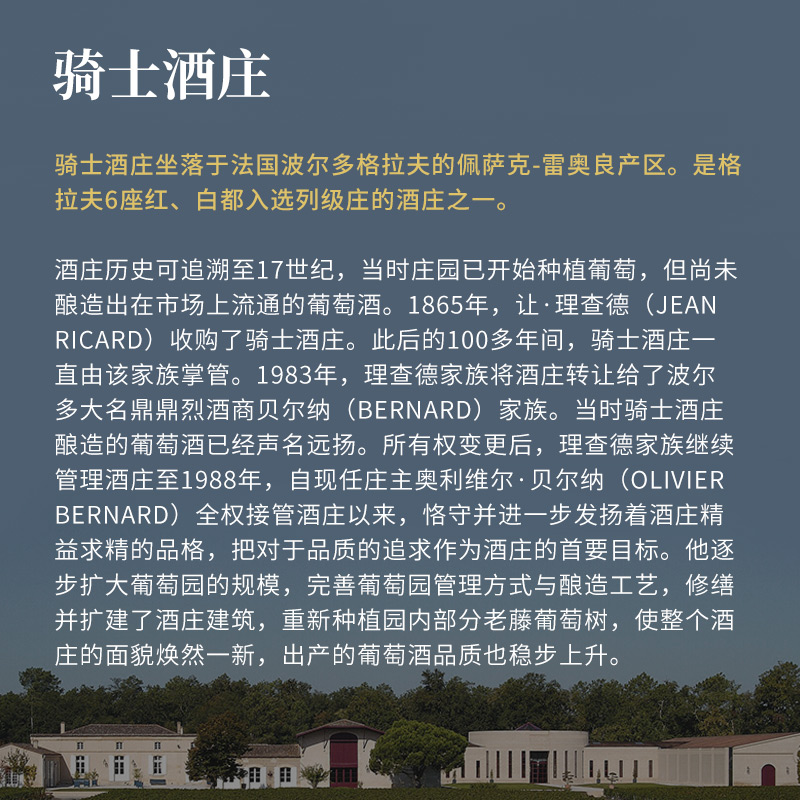 骑士酒庄

骑士酒庄坐落于法国波尔多格拉夫的佩萨克-雷奥良产区。是格拉夫6座红、白都入选列级庄的酒庄之一。

酒庄历史可追溯至17世纪，当时庄园已开始种植葡萄，但尚未酿造出在市场上流通的葡萄酒。1865年，让·理查德（JEAN RICARD）收购了骑士酒庄。此后的100多年间，骑士酒庄一直由该家族掌管。1983年，理查德家族将酒庄转让给了波尔多大名鼎鼎烈酒商贝尔纳（BERNARD）家族。当时骑士酒庄酿造的葡萄酒已经声名远扬。所有权变更后，理查德家族继续管理酒庄至1988年，自现任庄主奥利维尔·贝尔纳（OLIVIER BERNARD）全权接管酒庄以来，恪守并进一步发扬着酒庄精益求精的品格，把对于品质的追求作为酒庄的首要目标。他逐步扩大葡萄园的规模，完善葡萄园管理方式与酿造工艺，修缮并扩建了酒庄建筑，重新种植园内部分老藤葡萄树，使整个酒庄的面貌焕然一新，出产的葡萄酒品质也稳步上升。